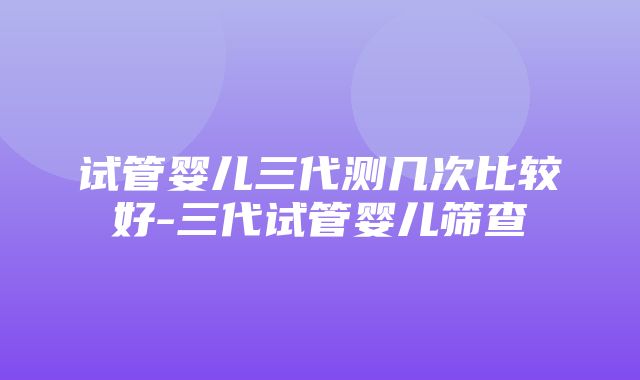 试管婴儿三代测几次比较好-三代试管婴儿筛查